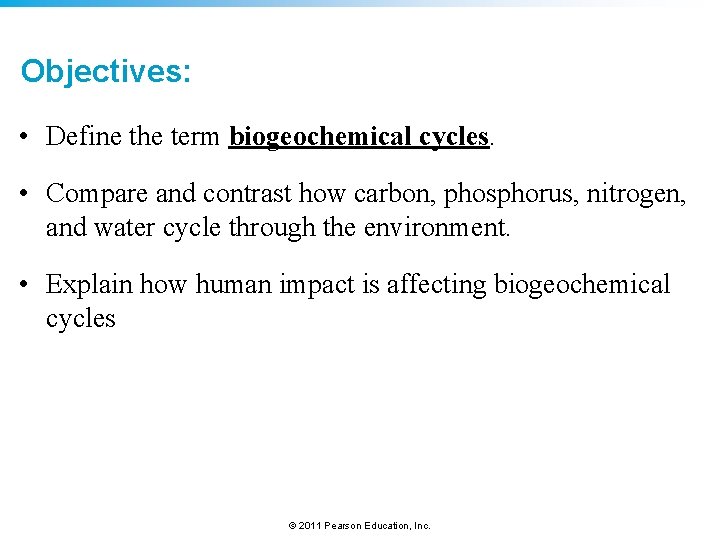 Objectives:

• Define the term biogeochemical cycles.

• Compare and contrast how carbon, phosphorus, nitrogen, and water cycle through the environment.

• Explain how human impact is affecting biogeochemical cycles

© 2011 Pearson Education, Inc.